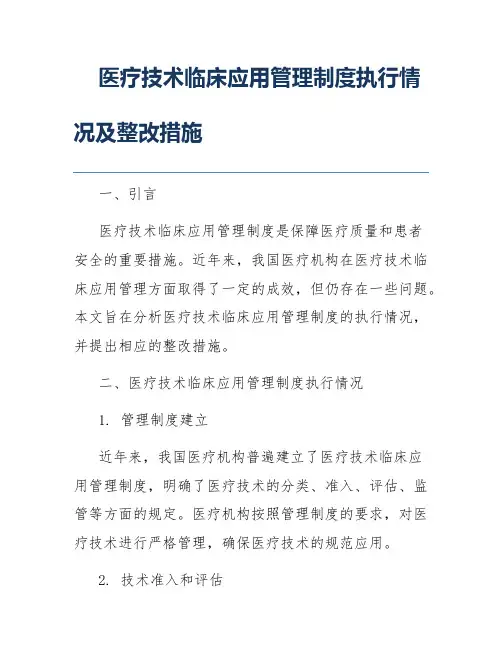 医疗技术临床应用管理制度执行情况及整改措施

一、引言

医疗技术临床应用管理制度是保障医疗质量和患者安全的重要措施。近年来，我国医疗机构在医疗技术临床应用管理方面取得了一定的成效，但仍存在一些问题。本文旨在分析医疗技术临床应用管理制度的执行情况，并提出相应的整改措施。

二、医疗技术临床应用管理制度执行情况

1. 管理制度建立

近年来，我国医疗机构普遍建立了医疗技术临床应用管理制度，明确了医疗技术的分类、准入、评估、监管等方面的规定。医疗机构按照管理制度的要求，对医疗技术进行严格管理，确保医疗技术的规范应用。

2. 技术准入和评估